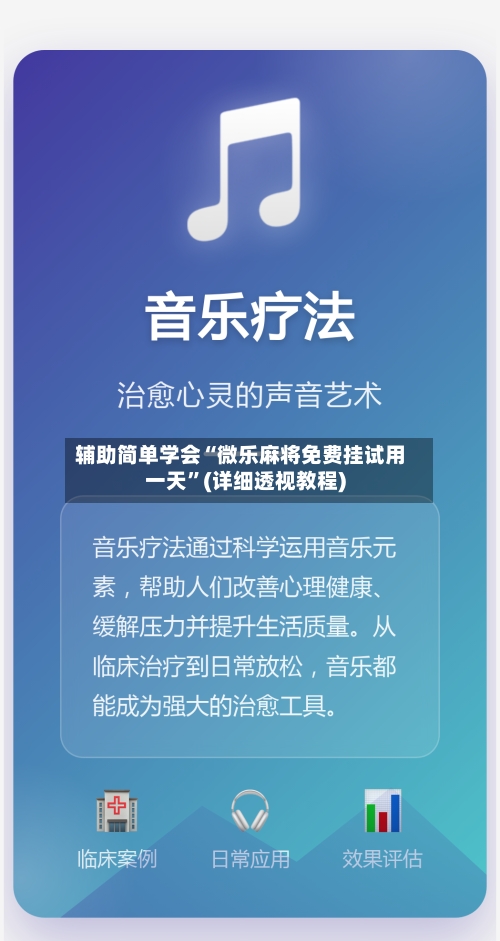 音乐疗法

治愈心灵的声音艺术

辅助简单学会“微乐麻将免费挂试用一天”(详细透视教程)

音乐疗法通过科学运用音乐元素，帮助人们改善心理健康、缓解压力并提升生活质量。从临床治疗到日常放松，音乐都能成为强大的治愈工具。

临床案例

日常应用

效果评估